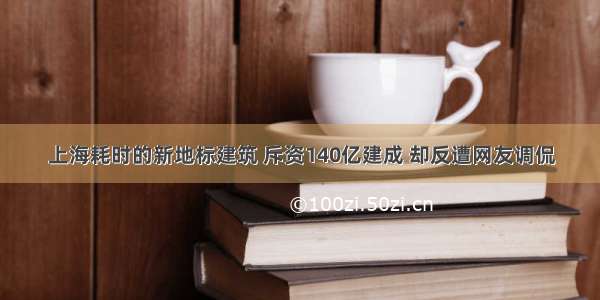 上海耗时的新地标建筑 斥资140亿建成 却反遭网友调侃

©100zi.50zi.cn